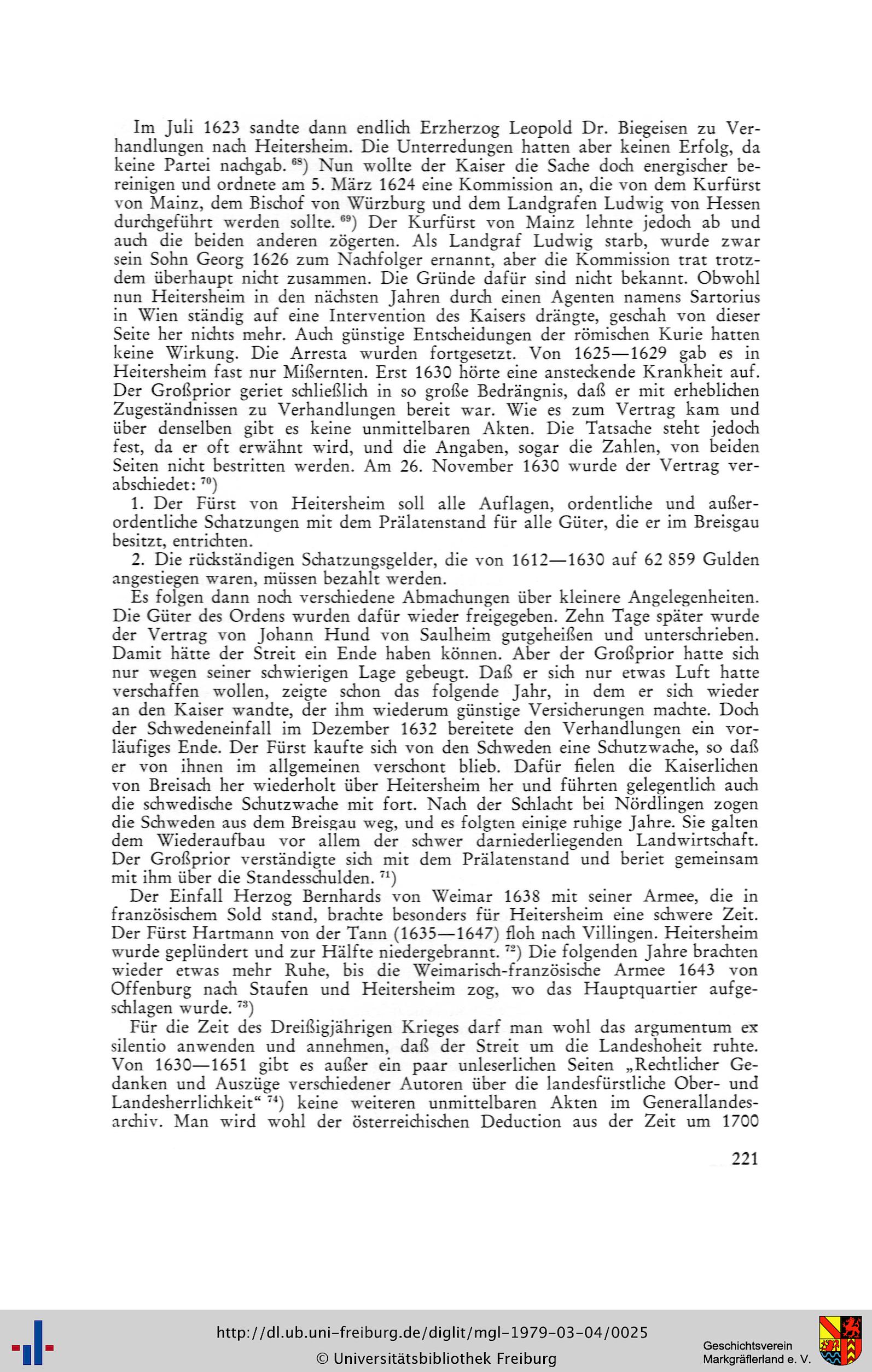 Im Juli 1623 sandte dann endlich Erzherzog Leopold Dr. Biegeisen zu Verhandlungen nach Heitersheim. Die Unterredungen hatten aber keinen Erfolg, da keine Partei nachgab. $^{68}$) Nun wollte der Kaiser die Sache doch energischer bereinigen und ordnete am 5. März 1624 eine Kommission an, die von dem Kurfürst von Mainz, dem Bischof von Würzburg und dem Landgrafen Ludwig von Hessen durchgeführt werden sollte. $^{69}$) Der Kurfürst von Mainz lehnte jedoch ab und auch die beiden anderen zögerten. Als Landgraf Ludwig starb, wurde zwar sein Sohn Georg 1626 zum Nachfolger ernannt, aber die Kommission trat trotzdem überhaupt nicht zusammen. Die Gründe dafür sind nicht bekannt. Obwohl nun Heitersheim in den nächsten Jahren durch einen Agenten namens Sartorius in Wien ständig auf eine Intervention des Kaisers drängte, geschah von dieser Seite her nichts mehr. Auch günstige Entscheidungen der römischen Kurie hatten keine Wirkung. Die Arresta wurden fortgesetzt. Von 1625—1629 gab es in Heitersheim fast nur Mißernten. Erst 1630 hörte eine ansteckende Krankheit auf. Der Großprior geriet schließlich in so große Bedrängnis, daß er mit erheblichen Zugeständnissen zu Verhandlungen bereit war. Wie es zum Vertrag kam und über denselben gibt es keine unmittelbaren Akten. Die Tatsache steht jedoch fest, da er oft erwähnt wird, und die Angaben, sogar die Zahlen, von beiden Seiten nicht bestritten werden. Am 26. November 1630 wurde der Vertrag verabschiedet: $^{70}$)

1. Der Fürst von Heitersheim soll alle Auflagen, ordentliche und außerordentliche Schatzungen mit dem Prälatenstand für alle Güter, die er im Breisgau besitzt, entrichten.

2. Die rückständigen Schatzungsgelder, die von 1612—1630 auf 62 859 Gulden angestiegen waren, müssen bezahlt werden.

Es folgen dann noch verschiedene Abmachungen über kleinere Angelegenheiten. Die Güter des Ordens wurden dafür wieder freigegeben. Zehn Tage später wurde der Vertrag von Johann Hund von Saulheim gutgeheißen und unterschrieben. Damit hätte der Streit ein Ende haben können. Aber der Großprior hatte sich nur wegen seiner schwierigen Lage gebeugt. Daß er sich nur etwas Luft hatte verschaffen wollen, zeigte schon das folgende Jahr, in dem er sich wieder an den Kaiser wandte, der ihm wiederum günstige Versicherungen machte. Doch der Schwedeneinfall im Dezember 1632 bereitete den Verhandlungen ein vorläufiges Ende. Der Fürst kaufte sich von den Schweden eine Schutzwache, so daß er von ihnen im allgemeinen verschont blieb. Dafür fielen die Kaiserlichen von Breisach her wiederholt über Heitersheim her und führten gelegentlich auch die schwedische Schutzwache mit fort. Nach der Schlacht bei Nördlingen zogen die Schweden aus dem Breisgau weg, und es folgten einige ruhige Jahre. Sie galten dem Wiederaufbau vor allem der schwer darniederliegenden Landwirtschaft. Der Großprior verständigte sich mit dem Prälatenstand und beriet gemeinsam mit ihm über die Standesschulden. $^{71}$)

Der Einfall Herzog Bernhards von Weimar 1638 mit seiner Armee, die in französischem Sold stand, brachte besonders für Heitersheim eine schwere Zeit. Der Fürst Hartmann von der Tann (1635—1647) floh nach Villingen. Heitersheim wurde geplündert und zur Hälfte niedergebrannt. $^{72}$) Die folgenden Jahre brachten wieder etwas mehr Ruhe, bis die Weimarisch-französische Armee 1643 von Offenburg nach Staufen und Heitersheim zog, wo das Hauptquartier aufgeschlagen wurde. $^{73}$)

Für die Zeit des Dreißigjährigen Krieges darf man wohl das argumentum ex silentio anwenden und annehmen, daß der Streit um die Landeshoheit ruhte. Von 1630—1651 gibt es außer ein paar unleserlichen Seiten „Rechtlicher Gedanken und Auszüge verschiedener Autoren über die landesfürstliche Ober- und Landesherrlichkeit“ $^{74}$) keine weiteren unmittelbaren Akten im Generallandesarchiv. Man wird wohl der österreichischen Deduction aus der Zeit um 1700

221

http://dl.ub.uni-freiburg.de/diglit/mgl-1979-03-04/0025
© Universitätsbibliothek Freiburg

Geschichtsverein Markgräflerland e. V.